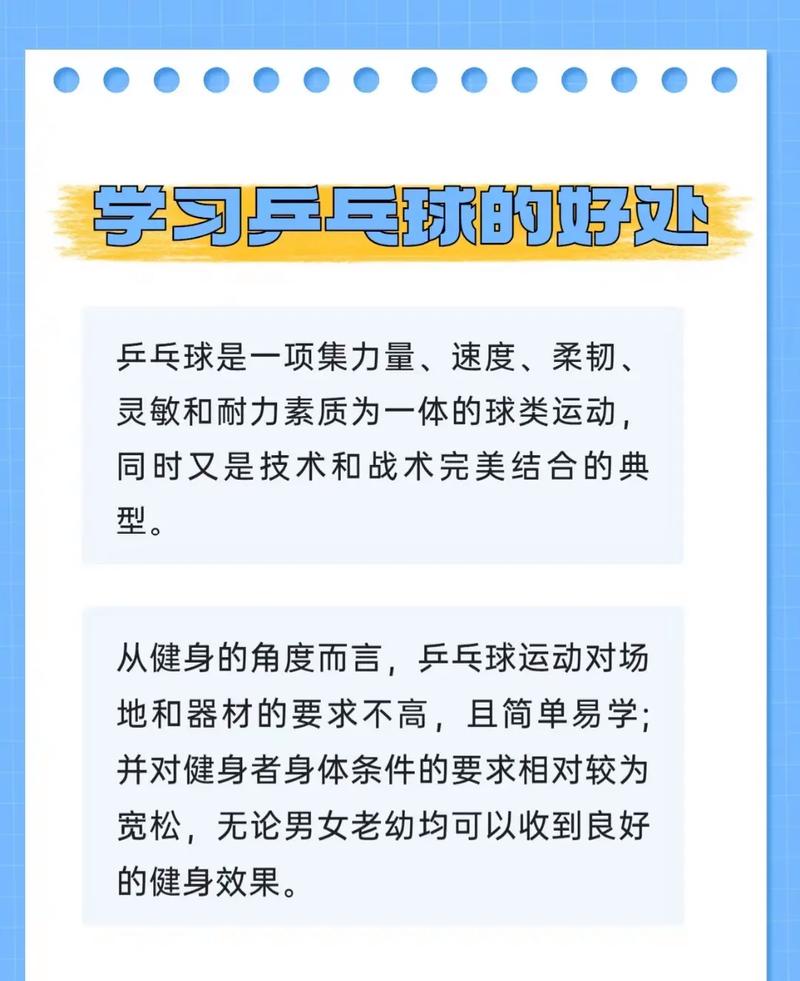 学习乒乓球的好处

乒乓球是一项集力量、速度、柔韧、灵敏和耐力素质为一体的球类运动，同时又是技术和战术完美结合的典型。

从健身的角度而言，乒乓球运动对场地和器材的要求不高，且简单易学；并对健身者身体条件的要求相对较为宽松，无论男女老幼均可以收到良好的健身效果。